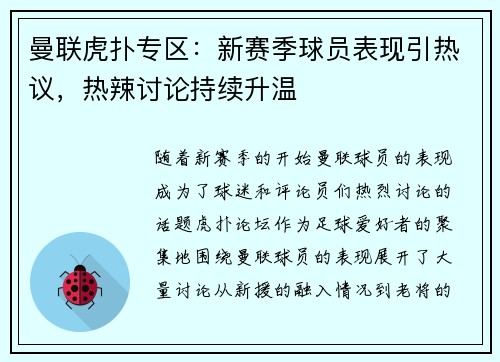 曼联虎扑专区：新赛季球员表现引热议，热辣讨论持续升温

随着新赛季的开始曼联球员的表现成为了球迷和评论员们热烈讨论的话题虎扑论坛作为足球爱好者的聚集地围绕曼联球员的表现展开了大量讨论从新援的融入情况到老将的